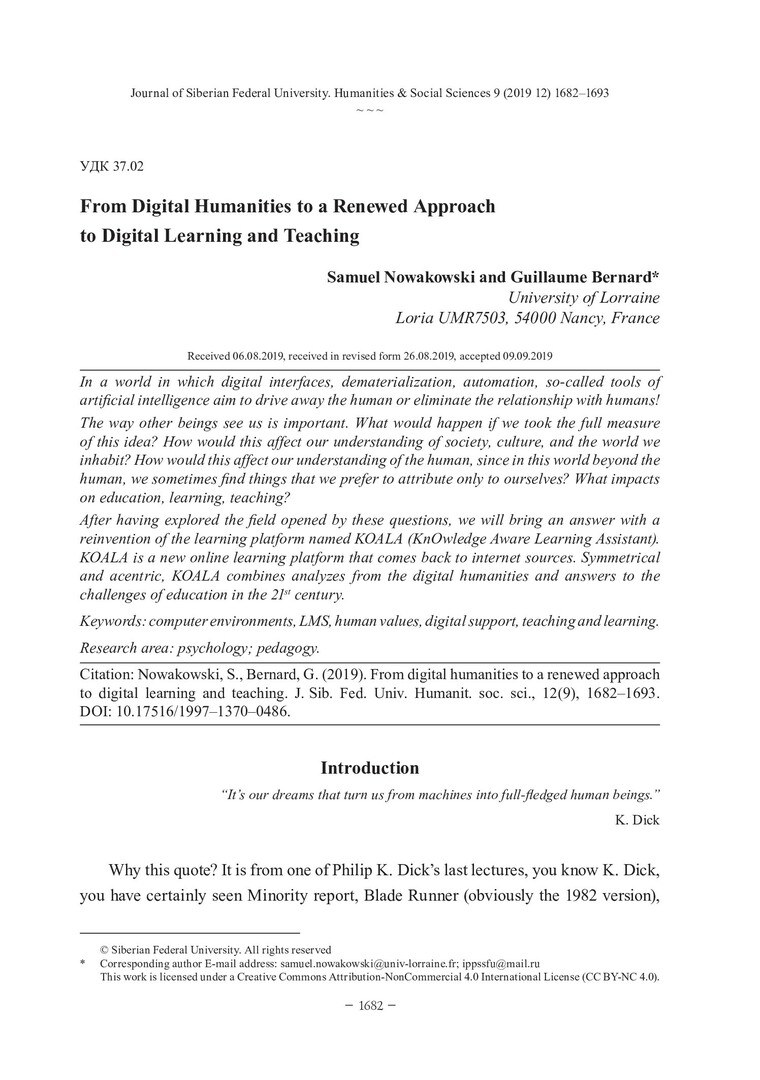 Journal of Siberian Federal University. Humanities & Social Sciences 9 (2019 12) 1682–1693
~ ~ ~

УДК 37.02

From Digital Humanities to a Renewed Approach to Digital Learning and Teaching

Samuel Nowakowski and Guillaume Bernard*
University of Lorraine
Loria UMR7503, 54000 Nancy, France

Received 06.08.2019, received in revised form 26.08.2019, accepted 09.09.2019

In a world in which digital interfaces, dematerialization, automation, so-called tools of artificial intelligence aim to drive away the human or eliminate the relationship with humans!

The way other beings see us is important. What would happen if we took the full measure of this idea? How would this affect our understanding of society, culture, and the world we inhabit? How would this affect our understanding of the human, since in this world beyond the human, we sometimes find things that we prefer to attribute only to ourselves? What impacts on education, learning, teaching?

After having explored the field opened by these questions, we will bring an answer with a reinvention of the learning platform named KOALA (KnOwledge Aware Learning Assistant). KOALA is a new online learning platform that comes back to internet sources. Symmetrical and acentric, KOALA combines analyzes from the digital humanities and answers to the challenges of education in the $21^{st}$ century.

Keywords: computer environments, LMS, human values, digital support, teaching and learning.

Research area: psychology; pedagogy.

Citation: Nowakowski, S., Bernard, G. (2019). From digital humanities to a renewed approach to digital learning and teaching. J. Sib. Fed. Univ. Humanit. soc. sci., 12(9), 1682–1693. DOI: 10.17516/1997–1370–0486.

Introduction

“It’s our dreams that turn us from machines into full-fledged human beings.”
K. Dick

Why this quote? It is from one of Philip K. Dick’s last lectures, you know K. Dick, you have certainly seen Minority report, Blade Runner (obviously the 1982 version),

© Siberian Federal University. All rights reserved
* Corresponding author E-mail address: samuel.nowakowski@univ-lorraine.fr; ippssfu@mail.ru
This work is licensed under a Creative Commons Attribution-NonCommercial 4.0 International License (CC BY-NC 4.0).

– 1682 –